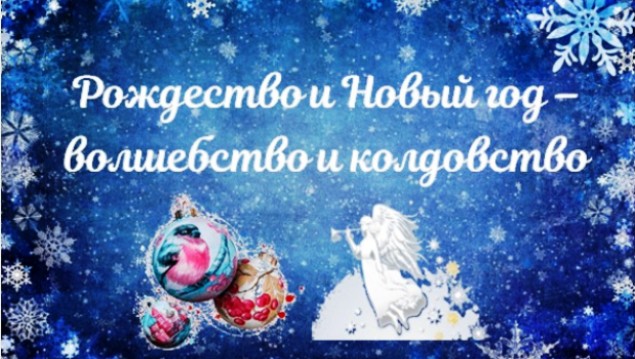 Рождество и Новый год – волшебство и колдовство